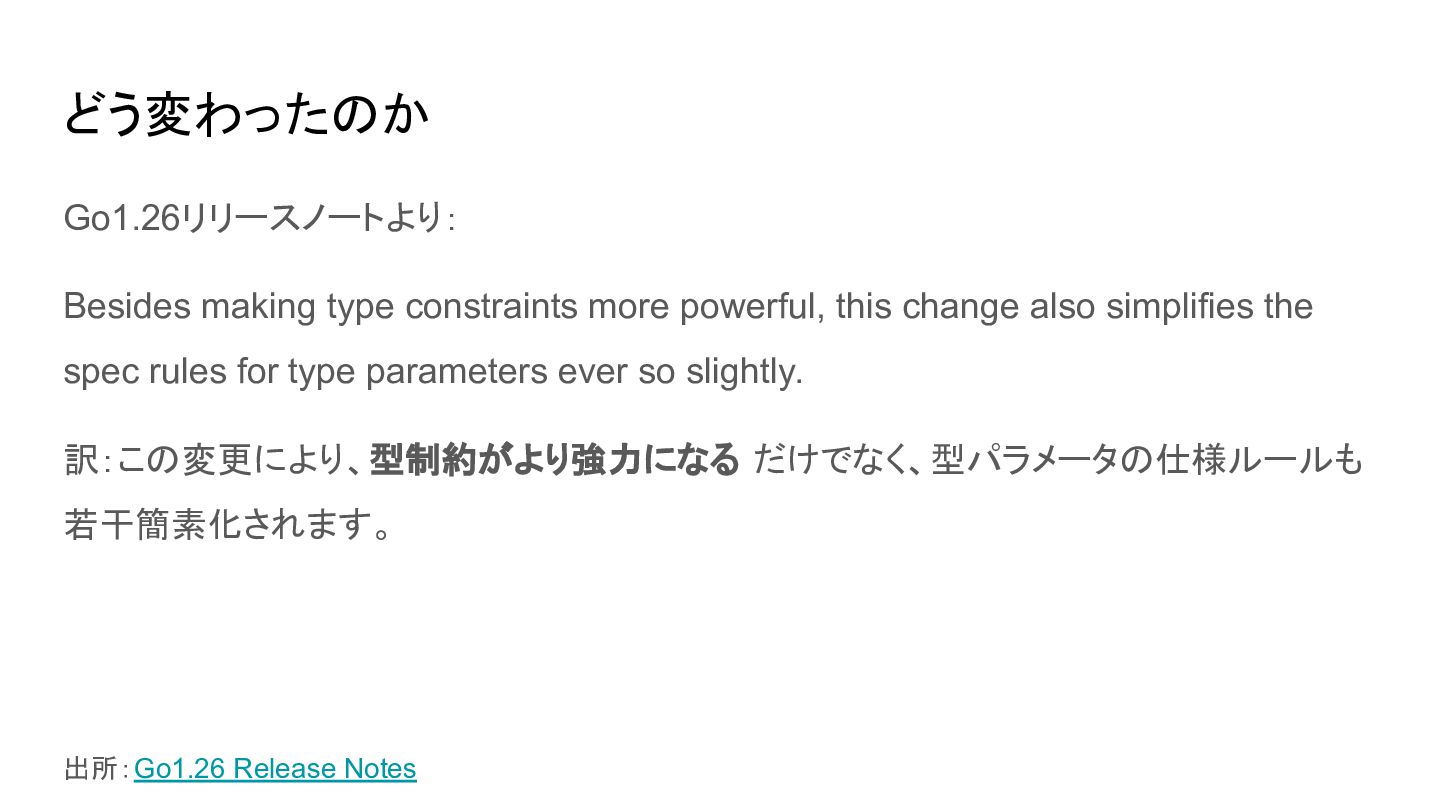 どう変わったのか

Go1.26リリースノートより:

Besides making type constraints more powerful, this change also simplifies the spec rules for type parameters ever so slightly.

訳:この変更により、型制約がより強力になるだけでなく、型パラメータの仕様ルールも若干簡素化されます。

出所:Go1.26 Release Notes